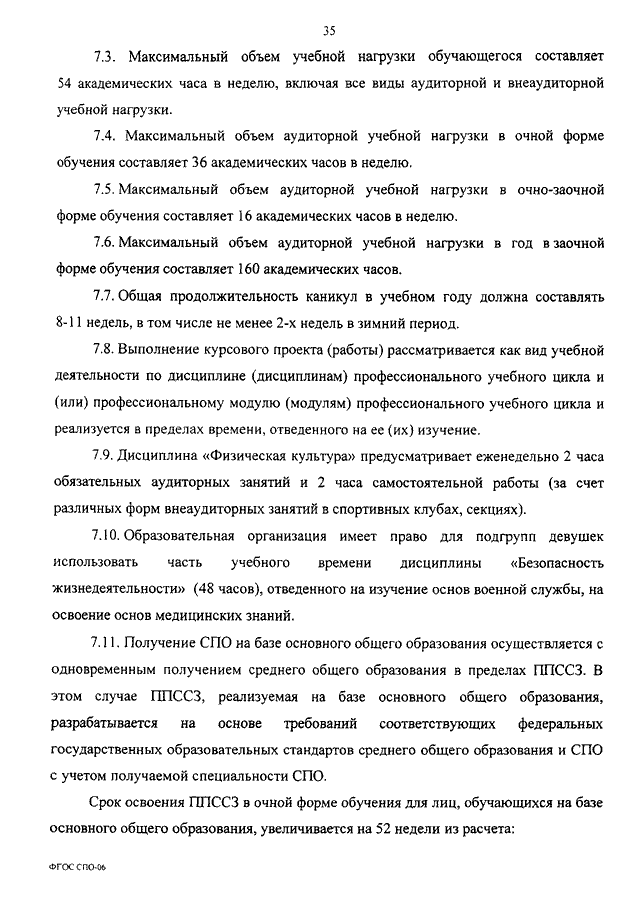 35

7.3. Максимальный объем учебной нагрузки обучающегося составляет 54 академических часа в неделю, включая все виды аудиторной и внеаудиторной учебной нагрузки.

7.4. Максимальный объем аудиторной учебной нагрузки в очной форме обучения составляет 36 академических часов в неделю.

7.5. Максимальный объем аудиторной учебной нагрузки в очно-заочной форме обучения составляет 16 академических часов в неделю.

7.6. Максимальный объем аудиторной учебной нагрузки в год в заочной форме обучения составляет 160 академических часов.

7.7. Общая продолжительность каникул в учебном году должна составлять 8-11 недель, в том числе не менее 2-х недель в зимний период.

7.8. Выполнение курсового проекта (работы) рассматривается как вид учебной деятельности по дисциплине (дисциплинам) профессионального учебного цикла и (или) профессиональному модулю (модулям) профессионального учебного цикла и реализуется в пределах времени, отведенного на ее (их) изучение.

7.9. Дисциплина «Физическая культура» предусматривает еженедельно 2 часа обязательных аудиторных занятий и 2 часа самостоятельной работы (за счет различных форм внеаудиторных занятий в спортивных клубах, секциях).

7.10. Образовательная организация имеет право для подгрупп девушек использовать часть учебного времени дисциплины «Безопасность жизнедеятельности» (48 часов), отведенного на изучение основ военной службы, на освоение основ медицинских знаний.

7.11. Получение СПО на базе основного общего образования осуществляется с одновременным получением среднего общего образования в пределах ППССЗ. В этом случае ППССЗ, реализуемая на базе основного общего образования, разрабатывается на основе требований соответствующих федеральных государственных образовательных стандартов среднего общего образования и СПО с учетом получаемой специальности СПО.

Срок освоения ППССЗ в очной форме обучения для лиц, обучающихся на базе основного общего образования, увеличивается на 52 недели из расчета:

ФГОС СПО-06